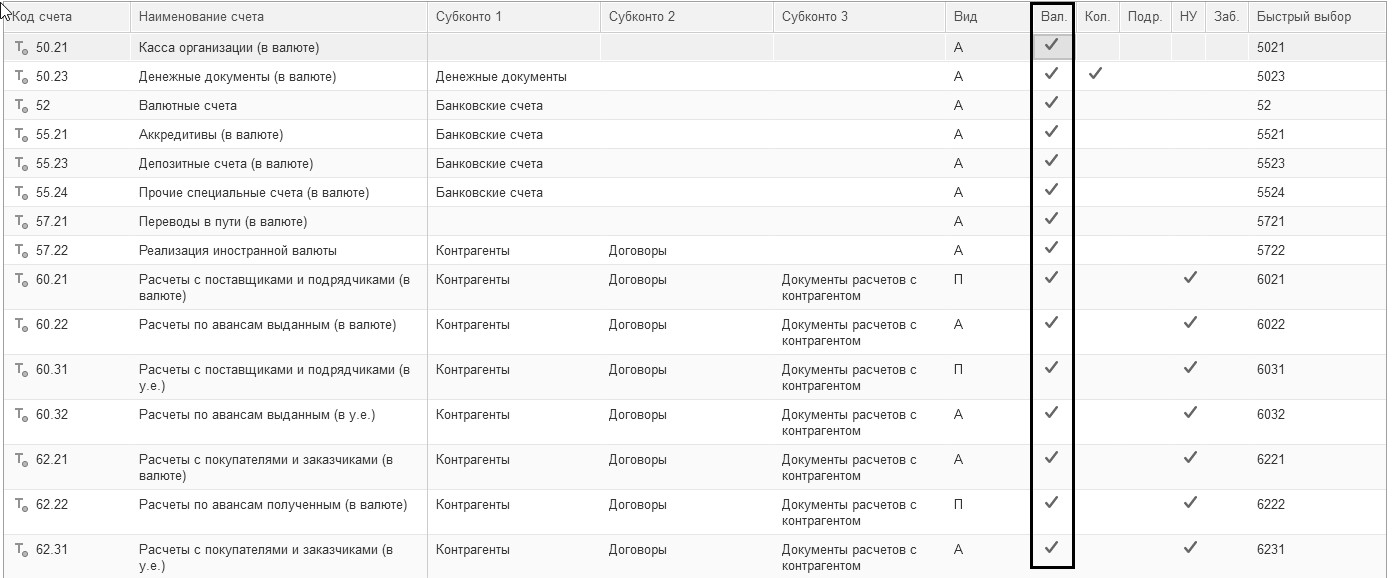 | Код счета | Наименование счета | Субконто 1 | Субконто 2 | Субконто 3 | Вид | Вал. | Кол. | Подр. | НУ | Заб. | Быстрый выбор |
|---|---|---|---|---|---|---|---|---|---|---|---|
| 50.21 | Касса организации (в валюте) | | | | А | ✓ | | | | | 5021 |
| 50.23 | Денежные документы (в валюте) | Денежные документы | | | А | ✓ | ✓ | | | | 5023 |
| 52 | Валютные счета | Банковские счета | | | А | ✓ | | | | | 52 |
| 55.21 | Аккредитивы (в валюте) | Банковские счета | | | А | ✓ | | | | | 5521 |
| 55.23 | Депозитные счета (в валюте) | Банковские счета | | | А | ✓ | | | | | 5523 |
| 55.24 | Прочие специальные счета (в валюте) | Банковские счета | | | А | ✓ | | | | | 5524 |
| 57.21 | Переводы в пути (в валюте) | | | | А | ✓ | | | | | 5721 |
| 57.22 | Реализация иностранной валюты | Контрагенты | Договоры | | А | ✓ | | | | | 5722 |
| 60.21 | Расчеты с поставщиками и подрядчиками (в валюте) | Контрагенты | Договоры | Документы расчетов с контрагентом | П | ✓ | | | ✓ | | 6021 |
| 60.22 | Расчеты по авансам выданным (в валюте) | Контрагенты | Договоры | Документы расчетов с контрагентом | А | ✓ | | | ✓ | | 6022 |
| 60.31 | Расчеты с поставщиками и подрядчиками (в у.е.) | Контрагенты | Договоры | Документы расчетов с контрагентом | П | ✓ | | | ✓ | | 6031 |
| 60.32 | Расчеты по авансам выданным (в у.е.) | Контрагенты | Договоры | Документы расчетов с контрагентом | А | ✓ | | | ✓ | | 6032 |
| 62.21 | Расчеты с покупателями и заказчиками (в валюте) | Контрагенты | Договоры | Документы расчетов с контрагентом | А | ✓ | | | ✓ | | 6221 |
| 62.22 | Расчеты по авансам полученным (в валюте) | Контрагенты | Договоры | Документы расчетов с контрагентом | П | ✓ | | | ✓ | | 6222 |
| 62.31 | Расчеты с покупателями и заказчиками (в у.е.) | Контрагенты | Договоры | Документы расчетов с контрагентом | А | ✓ | | | ✓ | | 6231 |